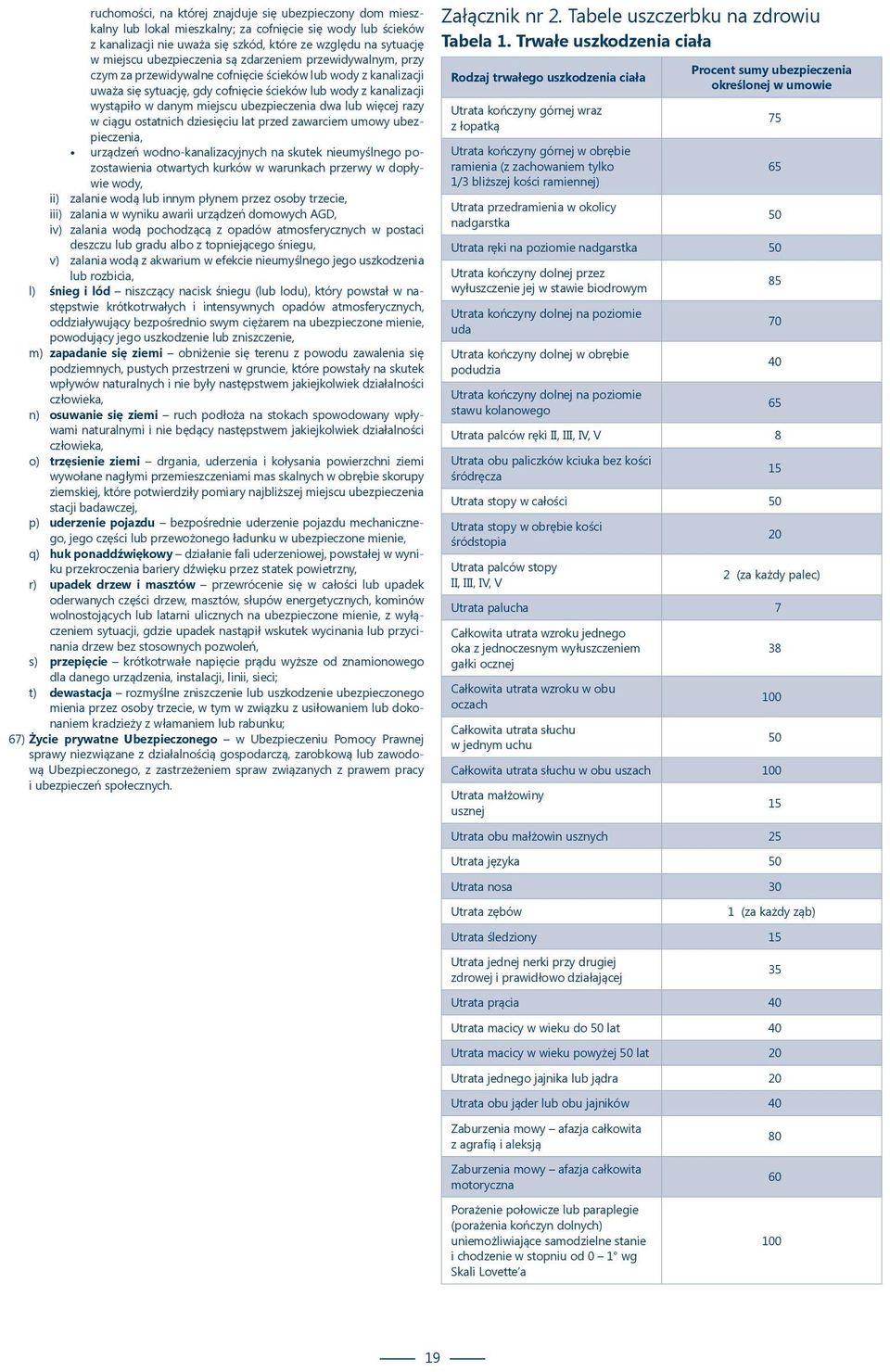 ruchomości, na której znajduje się ubezpieczony dom mieszkalny lub lokal mieszkalny; za cofnięcie się wody lub ścieków z kanalizacji nie uważa się szkód, które ze względu na sytuację w miejscu ubezpieczenia są zdarzeniem przewidywalnym, przy czym za przewidywalne cofnięcie ścieków lub wody z kanalizacji uważa się sytuację, gdy cofnięcie ścieków lub wody z kanalizacji wystąpiło w danym miejscu ubezpieczenia dwa lub więcej razy w ciągu ostatnich dziesięciu lat przed zawarciem umowy ubezpieczenia,

• urządzeń wodno-kanalizacyjnych na skutek nieumyślnego pozostawienia otwartych kurków w warunkach przerwy w dopływie wody,

ii) zalanie wodą lub innym płynem przez osoby trzecie,
iii) zalania w wyniku awarii urządzeń domowych AGD,
iv) zalania wodą pochodzącą z opadów atmosferycznych w postaci deszczu lub gradu albo z topniejącego śniegu,
v) zalania wodą z akwarium w efekcie nieumyślnego jego uszkodzenia lub rozbicia,

l) śnieg i lód – niszczący nacisk śniegu (lub lodu), który powstał w następstwie krótkotrwałych i intensywnych opadów atmosferycznych, oddziaływujący bezpośrednio swym ciężarem na ubezpieczone mienie, powodujący jego uszkodzenie lub zniszczenie,

m) zapadanie się ziemi – obniżenie się terenu z powodu zawalenia się podziemnych, pustych przestrzeni w gruncie, które powstały na skutek wpływów naturalnych i nie były następstwem jakiejkolwiek działalności człowieka,

n) osuwanie się ziemi – ruch podłoża na stokach spowodowany wpływami naturalnymi i nie będący następstwem jakiejkolwiek działalności człowieka,

o) trzęsienie ziemi – drgania, uderzenia i kołysania powierzchni ziemi wywołane nagłymi przemieszczeniami mas skalnych w obrębie skorupy ziemskiej, które potwierdziły pomiary najbliższej miejscu ubezpieczenia stacji badawczej,

p) uderzenie pojazdu – bezpośrednie uderzenie pojazdu mechanicznego, jego części lub przewożonego ładunku w ubezpieczone mienie,

q) huk ponaddźwiękowy – działanie fali uderzeniowej, powstałej w wyniku przekroczenia bariery dźwięku przez statek powietrzny,

r) upadek drzew i masztów – przewrócenie się w całości lub upadek oderwanych części drzew, masztów, słupów energetycznych, kominów wolnostojących lub latarni ulicznych na ubezpieczone mienie, z wyłączeniem sytuacji, gdzie upadek nastąpił wskutek wycinania lub przycinania drzew bez stosownych pozwoleń,

s) przepięcie – krótkotrwałe napięcie prądu wyższe od znamionowego dla danego urządzenia, instalacji, linii, sieci;

t) dewastacja – rozmyślne zniszczenie lub uszkodzenie ubezpieczonego mienia przez osoby trzecie, w tym w związku z usiłowaniem lub dokonaniem kradzieży z włamaniem lub rabunku;

67) Życie prywatne Ubezpieczonego – w Ubezpieczeniu Pomocy Prawnej sprawy niezwiązane z działalnością gospodarczą, zarobkową lub zawodową Ubezpieczonego, z zastrzeżeniem spraw związanych z prawem pracy i ubezpieczeń społecznych.

Załącznik nr 2. Tabele uszczerbku na zdrowiu
Tabela 1. Trwałe uszkodzenia ciała

| Rodzaj trwałego uszkodzenia ciała | Procent sumy ubezpieczenia określonej w umowie |
|---|---|
| Utrata kończyny górnej wraz z łopatką | 75 |
| Utrata kończyny górnej w obrębie ramienia (z zachowaniem tylko 1/3 bliższej kości ramiennej) | 65 |
| Utrata przedramienia w okolicy nadgarstka | 50 |
| Utrata ręki na poziomie nadgarstka | 50 |
| Utrata kończyny dolnej przez wyłuszczenie jej w stawie biodrowym | 85 |
| Utrata kończyny dolnej na poziomie uda | 70 |
| Utrata kończyny dolnej w obrębie podudzia | 40 |
| Utrata kończyny dolnej na poziomie stawu kolanowego | 65 |
| Utrata palców ręki II, III, IV, V | 8 |
| Utrata obu paliczków kciuka bez kości śródręcza | 15 |
| Utrata stopy w całości | 50 |
| Utrata stopy w obrębie kości śródstopia | 20 |
| Utrata palców stopy II, III, IV, V | 2 (za każdy palec) |
| Utrata palucha | 7 |
| Całkowita utrata wzroku jednego oka z jednoczesnym wyłuszczeniem gałki ocznej | 38 |
| Całkowita utrata wzroku w obu oczach | 100 |
| Całkowita utrata słuchu w jednym uchu | 50 |
| Całkowita utrata słuchu w obu uszach | 100 |
| Utrata małżowiny usznej | 15 |
| Utrata obu małżowin usznych | 25 |
| Utrata języka | 50 |
| Utrata nosa | 30 |
| Utrata zębów | 1 (za każdy ząb) |
| Utrata śledziony | 15 |
| Utrata jednej nerki przy drugiej zdrowej i prawidłowo działającej | 35 |
| Utrata prącia | 40 |
| Utrata macicy w wieku do 50 lat | 40 |
| Utrata macicy w wieku powyżej 50 lat | 20 |
| Utrata jednego jajnika lub jądra | 20 |
| Utrata obu jąder lub obu jajników | 40 |
| Zaburzenia mowy – afazja całkowita z agrafią i aleksją | 80 |
| Zaburzenia mowy – afazja całkowita motoryczna | 60 |
| Porażenie połowicze lub paraplegie (porażenia kończyn dolnych) uniemożliwiające samodzielne stanie i chodzenie w stopniu od 0 – 1° wg Skali Lovette'a | 100 |

19